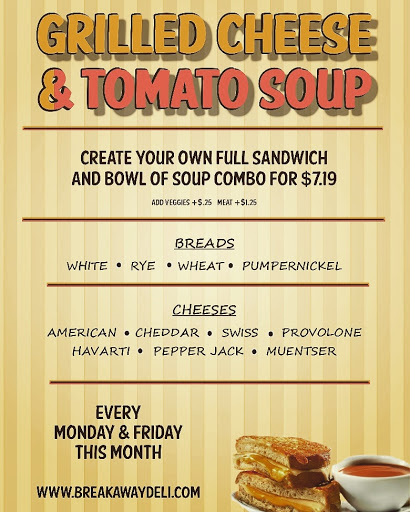 GRILLED CHEESE
& TOMATO SOUP

CREATE YOUR OWN FULL SANDWICH AND BOWL OF SOUP COMBO FOR $7.19

ADD VEGGIES +$.25 MEAT +$1.25

BREADS

WHITE • RYE • WHEAT • PUMPERNICKEL

CHEESES

AMERICAN • CHEDDAR • SWISS • PROVOLONE
HAVARTI • PEPPER JACK • MUENTSER

EVERY
MONDAY & FRIDAY
THIS MONTH

WWW.BREAKAWAYDELI.COM